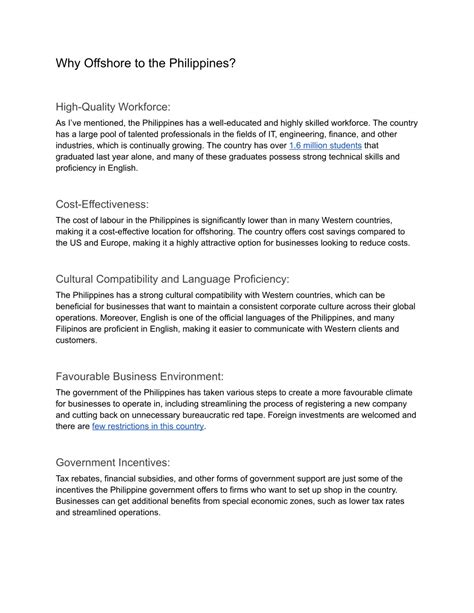 Why Offshore to the Philippines?

High-Quality Workforce:

As I've mentioned, the Philippines has a well-educated and highly skilled workforce. The country has a large pool of talented professionals in the fields of IT, engineering, finance, and other industries, which is continually growing. The country has over 1.6 million students that graduated last year alone, and many of these graduates possess strong technical skills and proficiency in English.

Cost-Effectiveness:

The cost of labour in the Philippines is significantly lower than in many Western countries, making it a cost-effective location for offshoring. The country offers cost savings compared to the US and Europe, making it a highly attractive option for businesses looking to reduce costs.

Cultural Compatibility and Language Proficiency:

The Philippines has a strong cultural compatibility with Western countries, which can be beneficial for businesses that want to maintain a consistent corporate culture across their global operations. Moreover, English is one of the official languages of the Philippines, and many Filipinos are proficient in English, making it easier to communicate with Western clients and customers.

Favourable Business Environment:

The government of the Philippines has taken various steps to create a more favourable climate for businesses to operate in, including streamlining the process of registering a new company and cutting back on unnecessary bureaucratic red tape. Foreign investments are welcomed and there are few restrictions in this country.

Government Incentives:

Tax rebates, financial subsidies, and other forms of government support are just some of the incentives the Philippine government offers to firms who want to set up shop in the country. Businesses can get additional benefits from special economic zones, such as lower tax rates and streamlined operations.